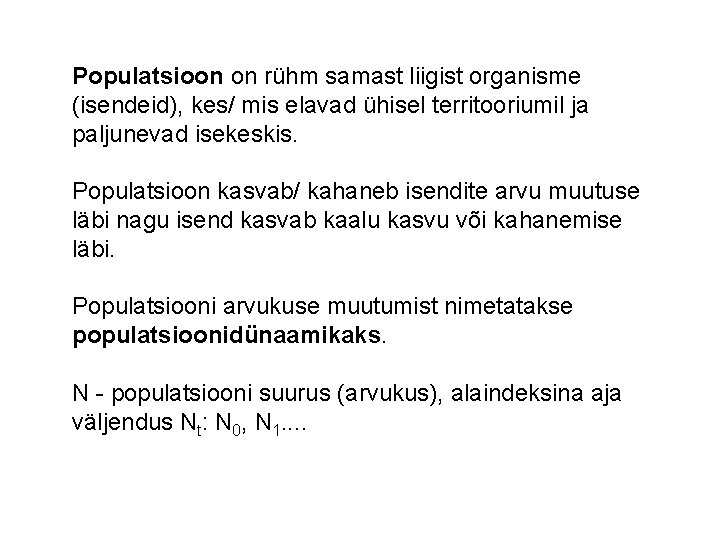 Populatsioon on rühm samast liigist organisme (isendeid), kes/ mis elavad ühisel territooriumil ja paljunevad isekeskis.

Populatsioon kasvab/ kahaneb isendite arvu muutuse läbi nagu isend kasvab kaalu kasvu või kahanemise läbi.

Populatsiooni arvukuse muutumist nimetatakse populatsioonidünaamikaks.

N - populatsiooni suurus (arvukus), alaindeksina aja väljendus $N_t$: $N_0$, $N_1$....